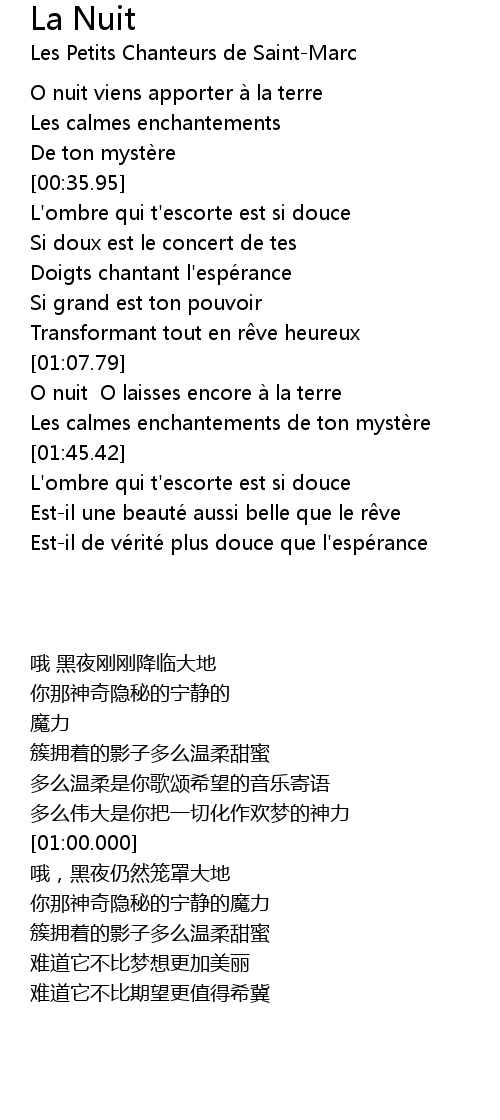 La Nuit
Les Petits Chanteurs de Saint-Marc

O nuit viens apporter à la terre
Les calmes enchantements
De ton mystère
[00:35.95]
L'ombre qui t'escorte est si douce
Si doux est le concert de tes
Doigts chantant l'espérance
Si grand est ton pouvoir
Transformant tout en rêve heureux
[01:07.79]
O nuit O laisses encore à la terre
Les calmes enchantements de ton mystère
[01:45.42]
L'ombre qui t'escorte est si douce
Est-il une beauté aussi belle que le rêve
Est-il de vérité plus douce que l'espérance

哦 黑夜刚刚降临大地
你那神奇隐秘的宁静的
魔力
簇拥着的影子多么温柔甜蜜
多么温柔是你歌颂希望的音乐寄语
多么伟大是你把一切化作欢梦的神力
[01:00.000]
哦，黑夜仍然笼罩大地
你那神奇隐秘的宁静的魔力
簇拥着的影子多么温柔甜蜜
难道它不比梦想更加美丽
难道它不比期望更值得希冀